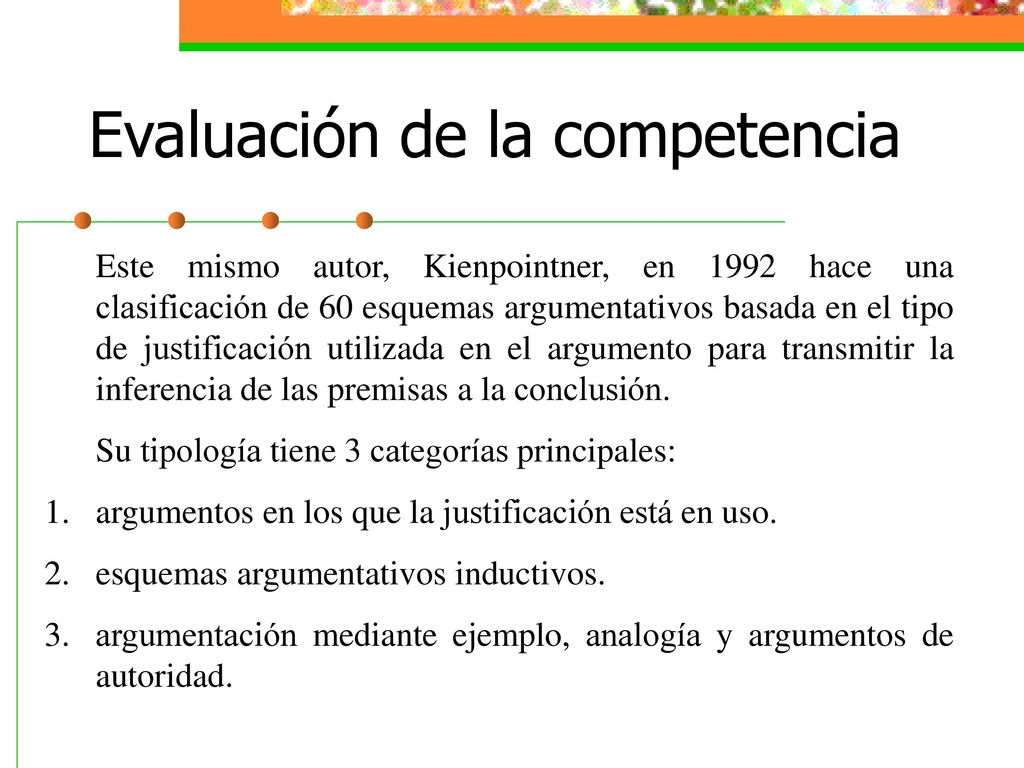 Evaluación de la competencia

Este mismo autor, Kienpointner, en 1992 hace una clasificación de 60 esquemas argumentativos basada en el tipo de justificación utilizada en el argumento para transmitir la inferencia de las premisas a la conclusión.

Su tipología tiene 3 categorías principales:

1. argumentos en los que la justificación está en uso.
2. esquemas argumentativos inductivos.
3. argumentación mediante ejemplo, analogía y argumentos de autoridad.